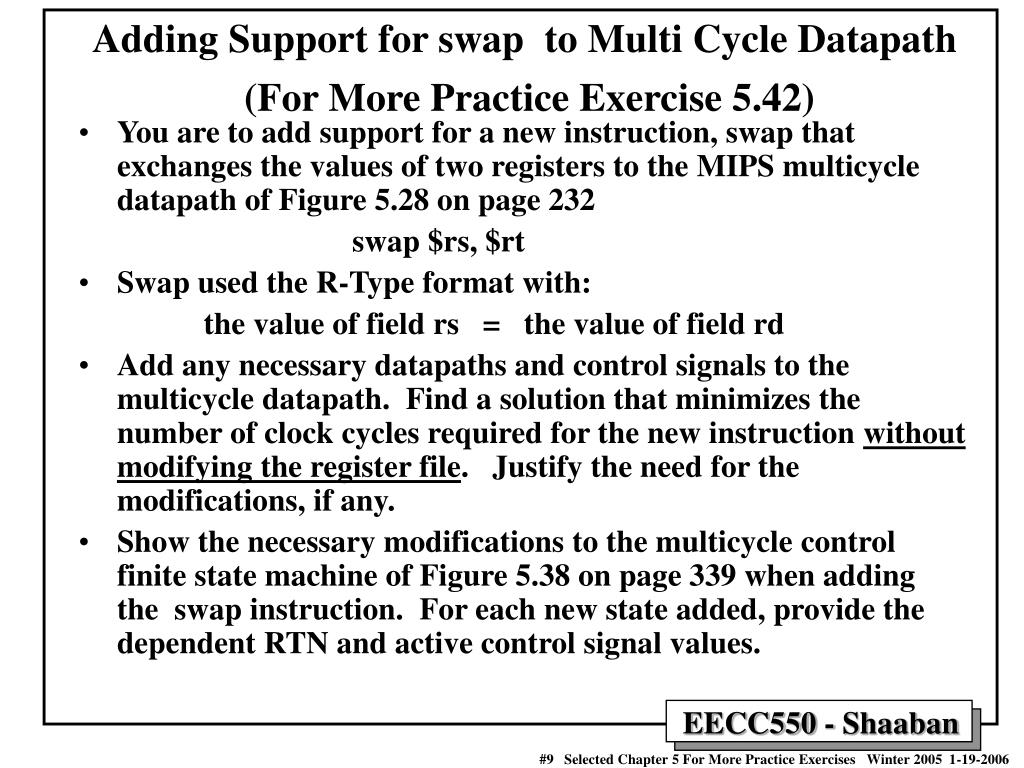 Adding Support for swap to Multi Cycle Datapath
(For More Practice Exercise 5.42)

• You are to add support for a new instruction, swap that exchanges the values of two registers to the MIPS multicycle datapath of Figure 5.28 on page 232

swap \$rs, \$rt

• Swap used the R-Type format with:

the value of field rs = the value of field rd

• Add any necessary datapaths and control signals to the multicycle datapath. Find a solution that minimizes the number of clock cycles required for the new instruction without modifying the register file. Justify the need for the modifications, if any.

• Show the necessary modifications to the multicycle control finite state machine of Figure 5.38 on page 339 when adding the swap instruction. For each new state added, provide the dependent RTN and active control signal values.

EECC550 - Shaaban

#9 Selected Chapter 5 For More Practice Exercises Winter 2005 1-19-2006